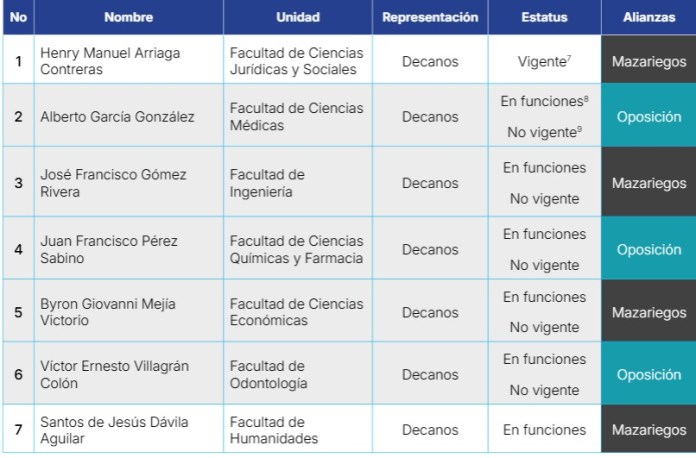 | No | Nombre | Unidad | Representación | Estatus | Alianzas |
|---|---|---|---|---|---|
| 1 | Henry Manuel Arriaga Contreras | Facultad de Ciencias Jurídicas y Sociales | Decanos | Vigente$^{7}$ | Mazariegos |
| 2 | Alberto García González | Facultad de Ciencias Médicas | Decanos | En funciones$^{8}$ No vigente$^{9}$ | Oposición |
| 3 | José Francisco Gómez Rivera | Facultad de Ingeniería | Decanos | En funciones No vigente | Mazariegos |
| 4 | Juan Francisco Pérez Sabino | Facultad de Ciencias Químicas y Farmacia | Decanos | En funciones No vigente | Oposición |
| 5 | Byron Giovanni Mejía Victorio | Facultad de Ciencias Económicas | Decanos | En funciones No vigente | Mazariegos |
| 6 | Víctor Ernesto Villagrán Colón | Facultad de Odontología | Decanos | En funciones No vigente | Oposición |
| 7 | Santos de Jesús Dávila Aguilar | Facultad de Humanidades | Decanos | En funciones | Mazariegos |